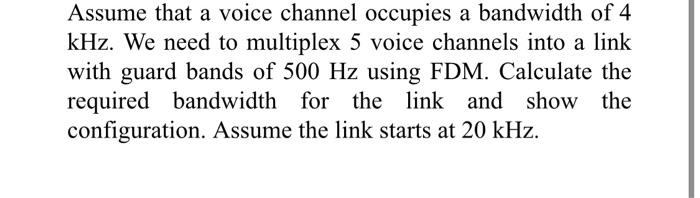 Assume that a voice channel occupies a bandwidth of 4 kHz. We need to multiplex 5 voice channels into a link with guard bands of 500 Hz using FDM. Calculate the required bandwidth for the link and show the configuration. Assume the link starts at 20 kHz.